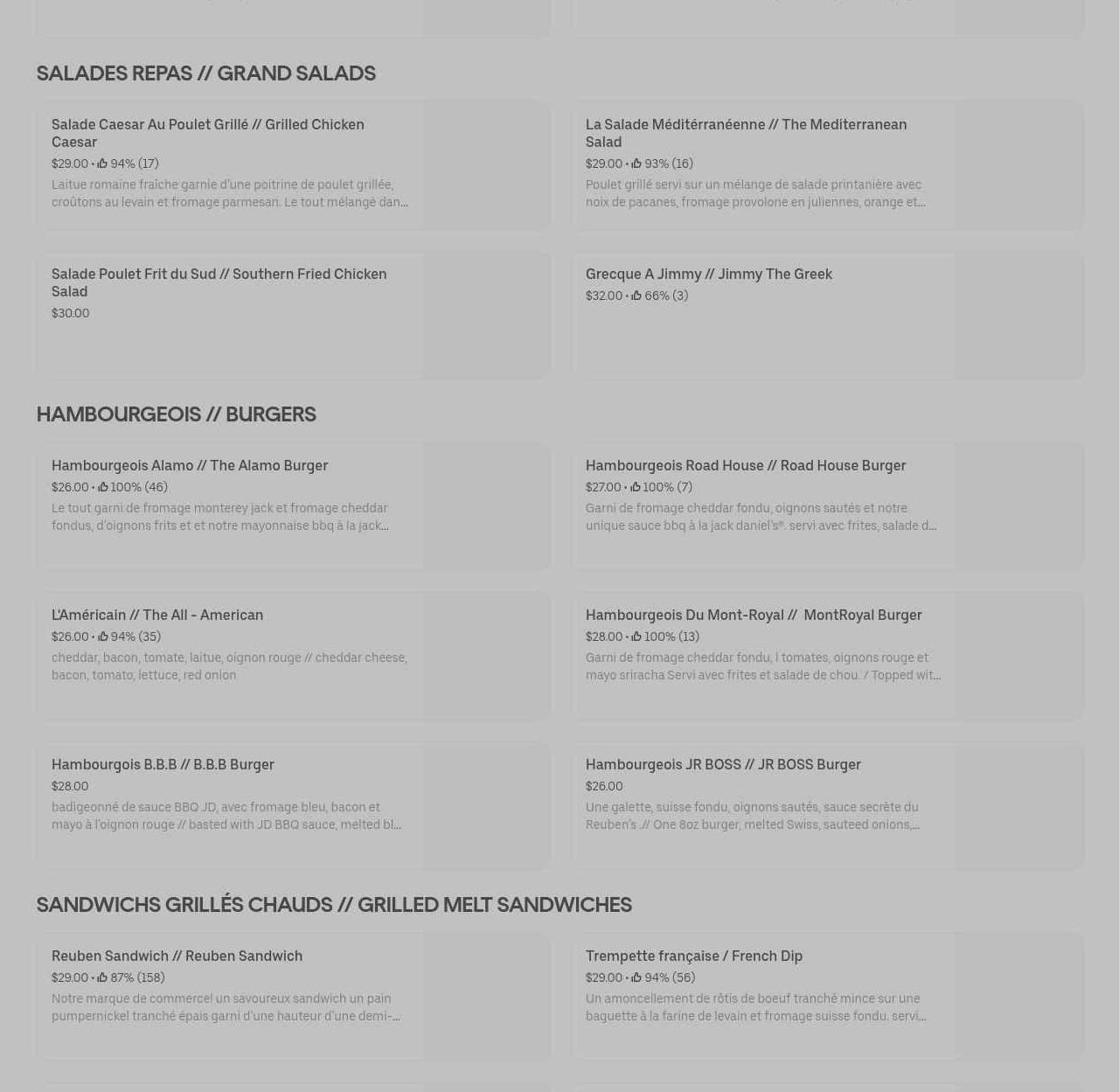 SALADES REPAS // GRAND SALADS

Salade Caesar Au Poulet Grillé // Grilled Chicken Caesar
$29.00 • 94% (17)
Laitue romaine fraîche garnie d'une poitrine de poulet grillée, croûtons au levain et fromage parmesan. Le tout mélangé dan...

La Salade Méditérranéenne // The Mediterranean Salad
$29.00 • 93% (16)
Poulet grillé servi sur un mélange de salade printanière avec noix de pacanes, fromage provolone en juliennes, orange et...

Salade Poulet Frit du Sud // Southern Fried Chicken Salad
$30.00

Grecque A Jimmy // Jimmy The Greek
$32.00 • 66% (3)

HAMBOURGEOIS // BURGERS

Hambourgeois Alamo // The Alamo Burger
$26.00 • 100% (46)
Le tout garni de fromage monterey jack et fromage cheddar fondus, d'oignons frits et et notre mayonnaise bbq à la jack...

Hambourgeois Road House // Road House Burger
$27.00 • 100% (7)
Garni de fromage cheddar fondu, oignons sautés et notre unique sauce bbq à la jack daniel's®. servi avec frites, salade d...

L'Américain // The All - American
$26.00 • 94% (35)
cheddar, bacon, tomate, laitue, oignon rouge // cheddar cheese, bacon, tomato, lettuce, red onion

Hambourgeois Du Mont-Royal // MontRoyal Burger
$28.00 • 100% (13)
Garni de fromage cheddar fondu, l tomates, oignons rouge et mayo sriracha Servi avec frites et salade de chou. / Topped wit...

Hambourgois B.B.B // B.B.B Burger
$28.00
badigeonné de sauce BBQ JD, avec fromage bleu, bacon et mayo à l'oignon rouge // basted with JD BBQ sauce, melted bl...

Hambourgeois JR BOSS // JR BOSS Burger
$26.00
Une galette, suisse fondu, oignons sautés, sauce secrète du Reuben's .// One 8oz burger, melted Swiss, sauteed onions,...

SANDWICHS GRILLÉS CHAUDS // GRILLED MELT SANDWICHES

Reuben Sandwich // Reuben Sandwich
$29.00 • 87% (158)
Notre marque de commerce! un savoureux sandwich un pain pumpernickel tranché épais garni d'une hauteur d'une demi-...

Trempette française / French Dip
$29.00 • 94% (56)
Un amoncellement de rôtis de boeuf tranché mince sur une baguette à la farine de levain et fromage suisse fondu. servi...